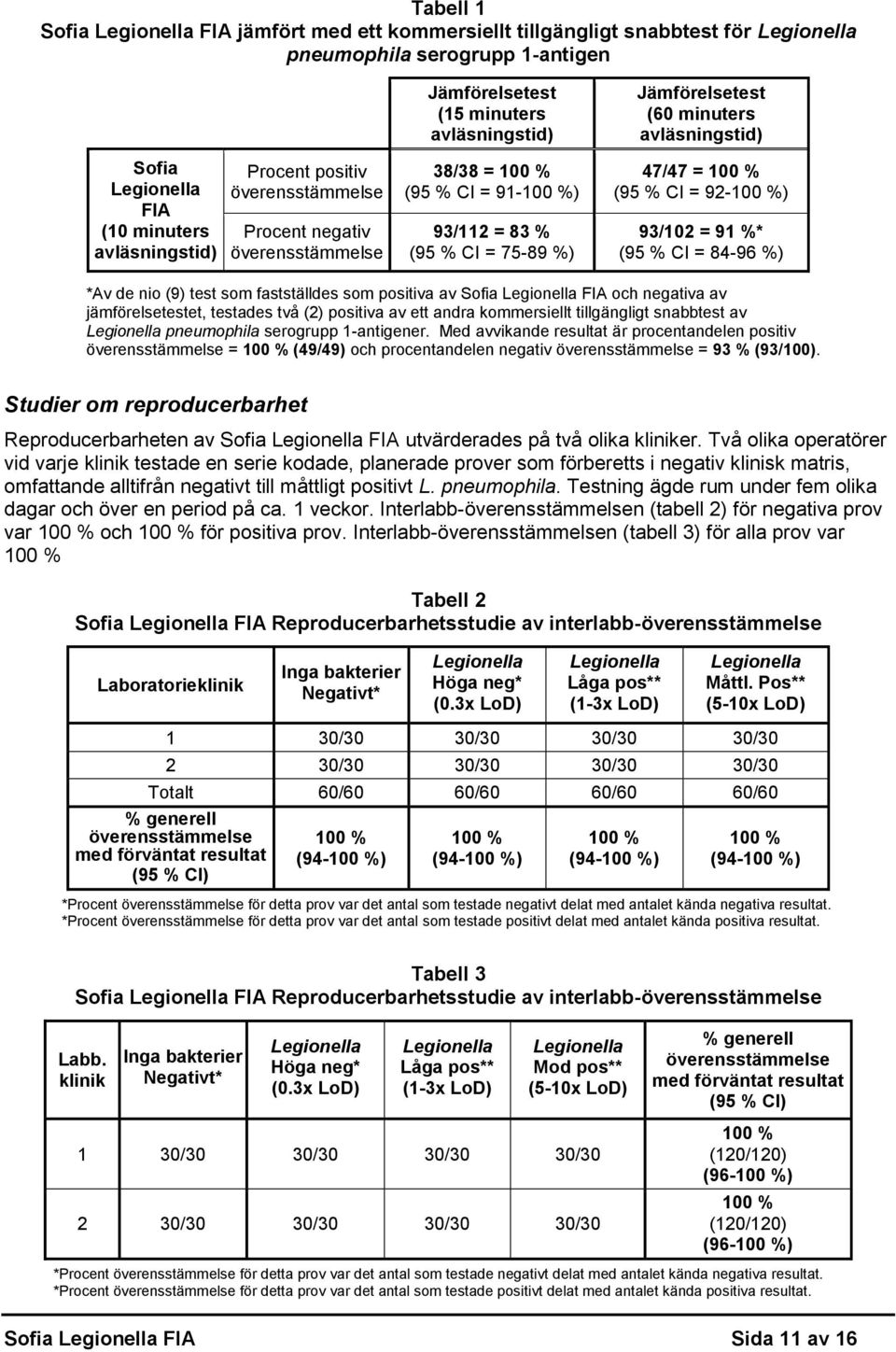 Tabell 1
Sofia Legionella FIA jämfört med ett kommersiellt tillgängligt snabbtest för Legionella pneumophila serogrupp 1-antigen

| | | Jämförelsetest (15 minuters avläsningstid) | Jämförelsetest (60 minuters avläsningstid) |
|---|---|---|---|
| Sofia Legionella FIA (10 minuters avläsningstid) | Procent positiv överensstämmelse | 38/38 = 100 % (95 % CI = 91-100 %) | 47/47 = 100 % (95 % CI = 92-100 %) |
| | Procent negativ överensstämmelse | 93/112 = 83 % (95 % CI = 75-89 %) | 93/102 = 91 %* (95 % CI = 84-96 %) |

*Av de nio (9) test som fastställdes som positiva av Sofia Legionella FIA och negativa av jämförelsetestet, testades två (2) positiva av ett andra kommersiellt tillgängligt snabbtest av Legionella pneumophila serogrupp 1-antigener. Med avvikande resultat är procentandelen positiv överensstämmelse = 100 % (49/49) och procentandelen negativ överensstämmelse = 93 % (93/100).

Studier om reproducerbarhet

Reproducerbarheten av Sofia Legionella FIA utvärderades på två olika kliniker. Två olika operatörer vid varje klinik testade en serie kodade, planerade prover som förberetts i negativ klinisk matris, omfattande alltifrån negativt till måttligt positivt L. pneumophila. Testning ägde rum under fem olika dagar och över en period på ca. 1 veckor. Interlabb-överensstämmelsen (tabell 2) för negativa prov var 100 % och 100 % för positiva prov. Interlabb-överensstämmelsen (tabell 3) för alla prov var 100 %

Tabell 2
Sofia Legionella FIA Reproducerbarhetsstudie av interlabb-överensstämmelse

| Laboratorieklinik | Inga bakterier Negativt* | Legionella Höga neg* (0.3x LoD) | Legionella Låga pos** (1-3x LoD) | Legionella Måttl. Pos** (5-10x LoD) |
|---|---|---|---|---|
| 1 | 30/30 | 30/30 | 30/30 | 30/30 |
| 2 | 30/30 | 30/30 | 30/30 | 30/30 |
| Totalt | 60/60 | 60/60 | 60/60 | 60/60 |
| % generell överensstämmelse med förväntat resultat (95 % CI) | 100 % (94-100 %) | 100 % (94-100 %) | 100 % (94-100 %) | 100 % (94-100 %) |

*Procent överensstämmelse för detta prov var det antal som testade negativt delat med antalet kända negativa resultat.
*Procent överensstämmelse för detta prov var det antal som testade positivt delat med antalet kända positiva resultat.

Tabell 3
Sofia Legionella FIA Reproducerbarhetsstudie av interlabb-överensstämmelse

| Labb. klinik | Inga bakterier Negativt* | Legionella Höga neg* (0.3x LoD) | Legionella Låga pos** (1-3x LoD) | Legionella Mod pos** (5-10x LoD) | % generell överensstämmelse med förväntat resultat (95 % CI) |
|---|---|---|---|---|---|
| 1 | 30/30 | 30/30 | 30/30 | 30/30 | 100 % (120/120) (96-100 %) |
| 2 | 30/30 | 30/30 | 30/30 | 30/30 | 100 % (120/120) (96-100 %) |

*Procent överensstämmelse för detta prov var det antal som testade negativt delat med antalet kända negativa resultat.
*Procent överensstämmelse för detta prov var det antal som testade positivt delat med antalet kända positiva resultat.

Sofia Legionella FIA Sida 11 av 16